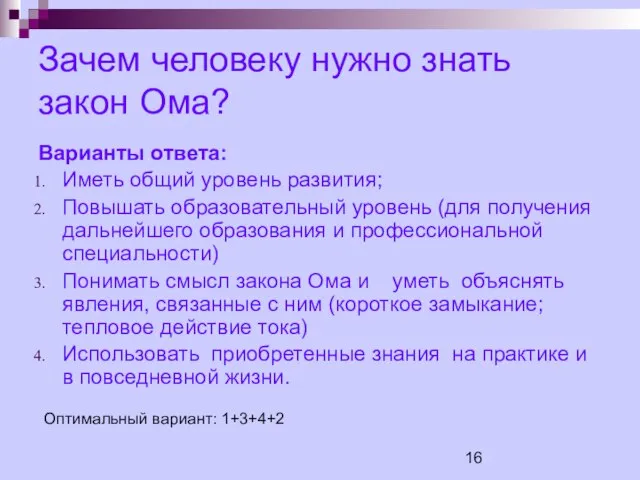 Зачем человеку нужно знать закон Ома?

Варианты ответа:

1. Иметь общий уровень развития;
2. Повышать образовательный уровень (для получения дальнейшего образования и профессиональной специальности)
3. Понимать смысл закона Ома и уметь объяснять явления, связанные с ним (короткое замыкание; тепловое действие тока)
4. Использовать приобретенные знания на практике и в повседневной жизни.

Оптимальный вариант: 1+3+4+2

16